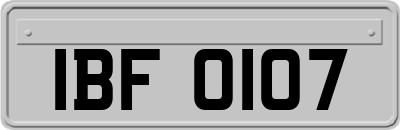 IBF 0107